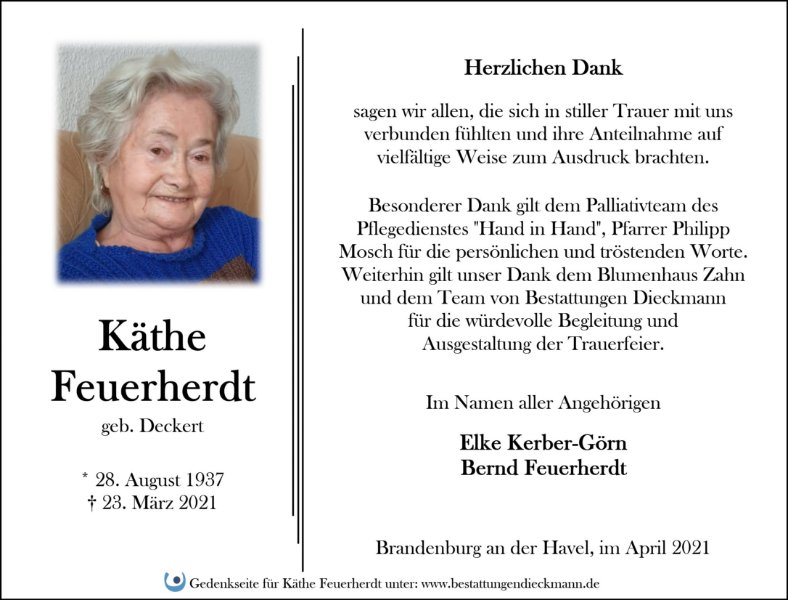 Käthe Feuerherdt

geb. Deckert

* 28. August 1937
† 23. März 2021

Herzlichen Dank

sagen wir allen, die sich in stiller Trauer mit uns verbunden fühlten und ihre Anteilnahme auf vielfältige Weise zum Ausdruck brachten.

Besonderer Dank gilt dem Palliativteam des Pflegedienstes "Hand in Hand", Pfarrer Philipp Mosch für die persönlichen und tröstenden Worte. Weiterhin gilt unser Dank dem Blumenhaus Zahn und dem Team von Bestattungen Dieckmann für die würdevolle Begleitung und Ausgestaltung der Trauerfeier.

Im Namen aller Angehörigen

Elke Kerber-Görn
Bernd Feuerherdt

Brandenburg an der Havel, im April 2021

Gedenkseite für Käthe Feuerherdt unter: www.bestattungendieckmann.de